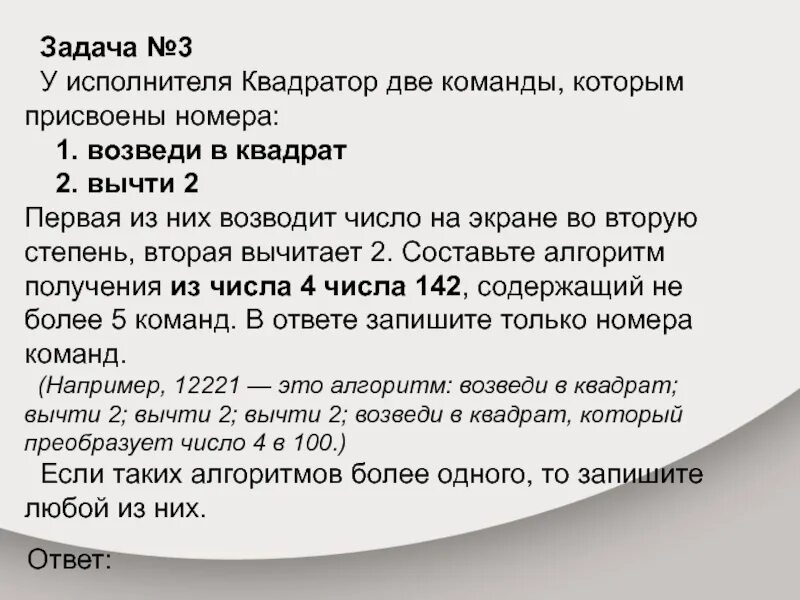 Задача №3

У исполнителя Квадратор две команды, которым присвоены номера:

1. возведи в квадрат
2. вычти 2

Первая из них возводит число на экране во вторую степень, вторая вычитает 2. Составьте алгоритм получения из числа 4 числа 142, содержащий не более 5 команд. В ответе запишите только номера команд.

(Например, 12221 — это алгоритм: возведи в квадрат; вычти 2; вычти 2; вычти 2; возведи в квадрат, который преобразует число 4 в 100.)

Если таких алгоритмов более одного, то запишите любой из них.

Ответ: